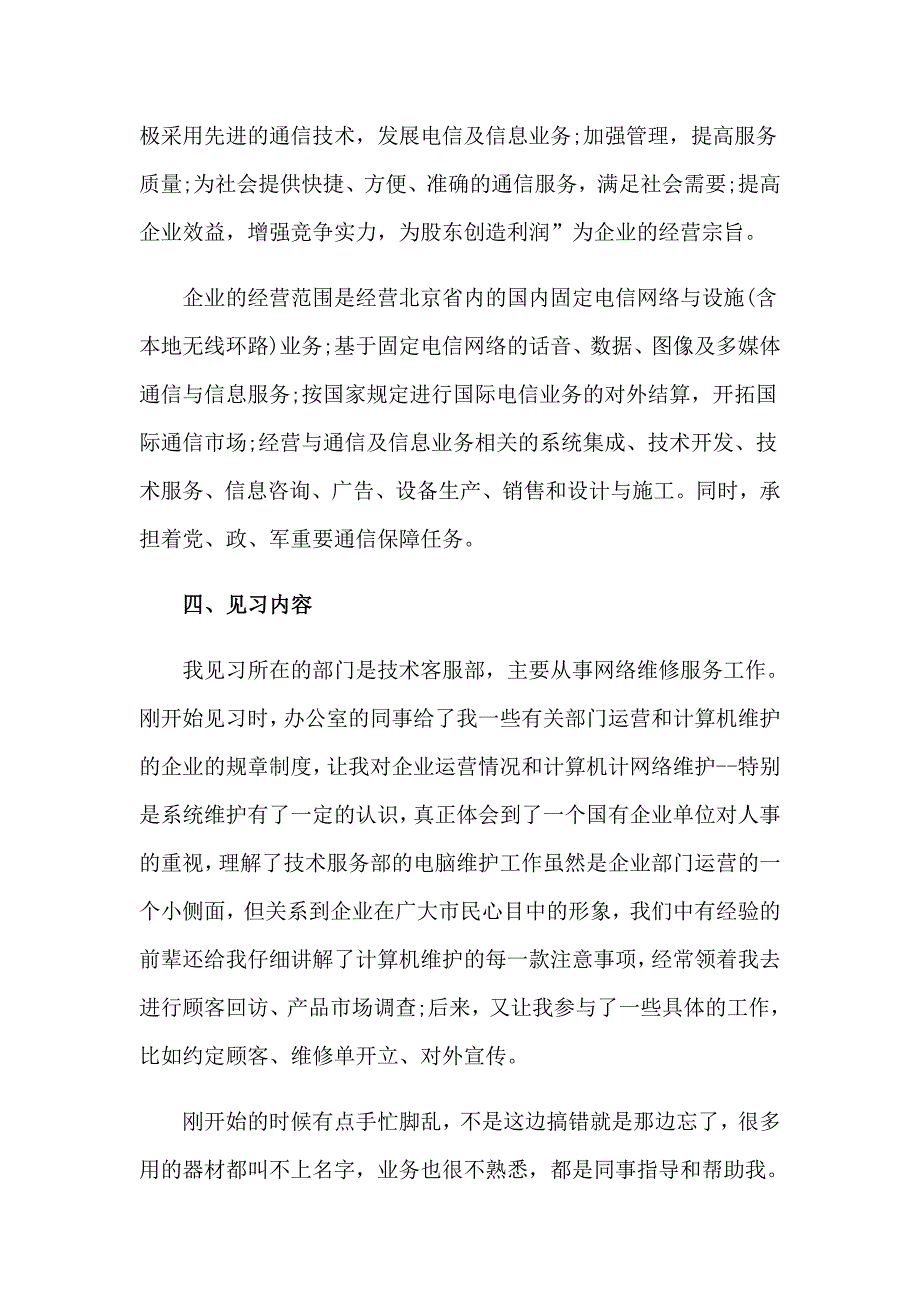 极采用先进的通信技术，发展电信及信息业务;加强管理，提高服务质量;为社会提供快捷、方便、准确的通信服务，满足社会需要;提高企业效益，增强竞争实力，为股东创造利润”为企业的经营宗旨。

企业的经营范围是经营北京省内的国内固定电信网络与设施(含本地无线环路)业务;基于固定电信网络的话音、数据、图像及多媒体通信与信息服务;按国家规定进行国际电信业务的对外结算，开拓国际通信市场;经营与通信及信息业务相关的系统集成、技术开发、技术服务、信息咨询、广告、设备生产、销售和设计与施工。同时，承担着党、政、军重要通信保障任务。

四、见习内容

我见习所在的部门是技术客服部，主要从事网络维修服务工作。刚开始见习时，办公室的同事给了我一些有关部门运营和计算机维护的企业的规章制度，让我对企业运营情况和计算机计网络维护--特别是系统维护有了一定的认识，真正体会到了一个国有企业单位对人事的重视，理解了技术服务部的电脑维护工作虽然是企业部门运营的一个小侧面，但关系到企业在广大市民心目中的形象，我们中有经验的前辈还给我仔细讲解了计算机维护的每一款注意事项，经常领着我去进行顾客回访、产品市场调查;后来，又让我参与了一些具体的工作，比如约定顾客、维修单开立、对外宣传。

刚开始的时候有点手忙脚乱，不是这边搞错就是那边忘了，很多用的器材都叫不上名字，业务也很不熟悉，都是同事指导和帮助我。